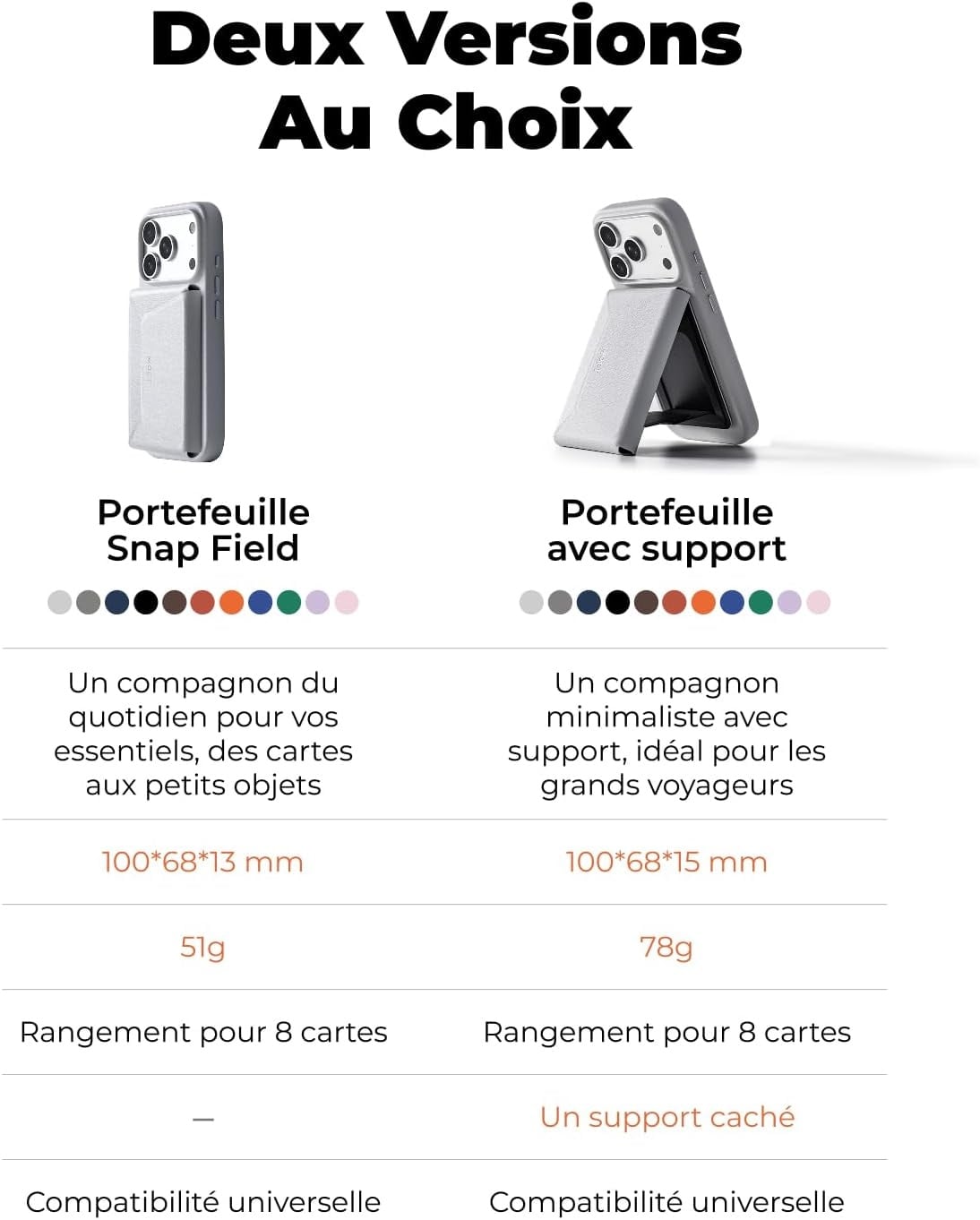 Deux Versions Au Choix

| Portefeuille Snap Field | Portefeuille avec support |
|---|---|
| Un compagnon du quotidien pour vos essentiels, des cartes aux petits objets | Un compagnon minimaliste avec support, idéal pour les grands voyageurs |
| 100*68*13 mm | 100*68*15 mm |
| 51g | 78g |
| Rangement pour 8 cartes | Rangement pour 8 cartes |
| — | Un support caché |
| Compatibilité universelle | Compatibilité universelle |